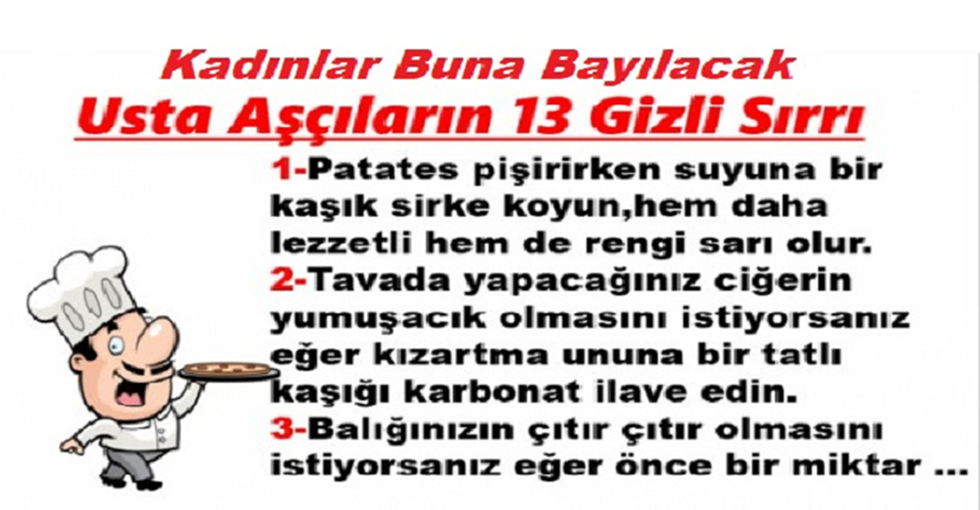 Kadınlar Buna Bayılacak
Usta Aşçıların 13 Gizli Sırrı

1-Patates pişirirken suyuna bir kaşık sirke koyun,hem daha lezzetli hem de rengi sarı olur.
2-Tavada yapacağınız ciğerin yumuşacık olmasını istiyorsanız eğer kızartma ununa bir tatlı kaşığı karbonat ilave edin.
3-Balığınızın çıtır çıtır olmasını istiyorsanız eğer önce bir miktar ...